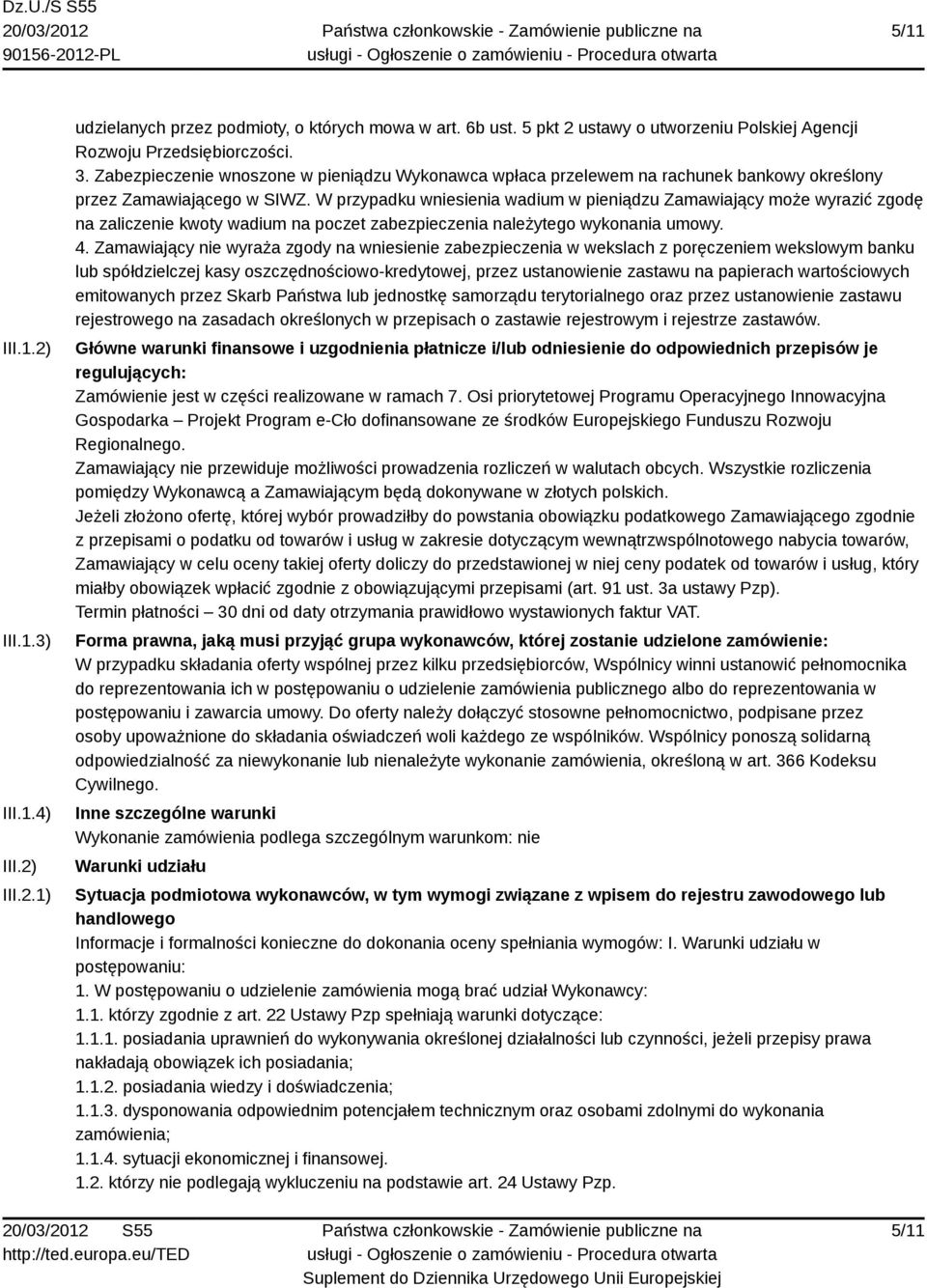 Dz.U./S S55
20/03/2012
90156-2012-PL

Państwa członkowskie - Zamówienie publiczne na usługi - Ogłoszenie o zamówieniu - Procedura otwarta

5/11

udzielanych przez podmioty, o których mowa w art. 6b ust. 5 pkt 2 ustawy o utworzeniu Polskiej Agencji Rozwoju Przedsiębiorczości.
3. Zabezpieczenie wnoszone w pieniądzu Wykonawca wpłaca przelewem na rachunek bankowy określony przez Zamawiającego w SIWZ. W przypadku wniesienia wadium w pieniądzu Zamawiający może wyrazić zgodę na zaliczenie kwoty wadium na poczet zabezpieczenia należytego wykonania umowy.
4. Zamawiający nie wyraża zgody na wniesienie zabezpieczenia w wekslach z poręczeniem wekslowym banku lub spółdzielczej kasy oszczędnościowo-kredytowej, przez ustanowienie zastawu na papierach wartościowych emitowanych przez Skarb Państwa lub jednostkę samorządu terytorialnego oraz przez ustanowienie zastawu rejestrowego na zasadach określonych w przepisach o zastawie rejestrowym i rejestrze zastawów.

III.1.2) Główne warunki finansowe i uzgodnienia płatnicze i/lub odniesienie do odpowiednich przepisów je regulujących:
Zamówienie jest w części realizowane w ramach 7. Osi priorytetowej Programu Operacyjnego Innowacyjna Gospodarka – Projekt Program e-Cło dofinansowane ze środków Europejskiego Funduszu Rozwoju Regionalnego.
Zamawiający nie przewiduje możliwości prowadzenia rozliczeń w walutach obcych. Wszystkie rozliczenia pomiędzy Wykonawcą a Zamawiającym będą dokonywane w złotych polskich.
Jeżeli złożono ofertę, której wybór prowadziłby do powstania obowiązku podatkowego Zamawiającego zgodnie z przepisami o podatku od towarów i usług w zakresie dotyczącym wewnątrzwspólnotowego nabycia towarów, Zamawiający w celu oceny takiej oferty doliczy do przedstawionej w niej ceny podatek od towarów i usług, który miałby obowiązek wpłacić zgodnie z obowiązującymi przepisami (art. 91 ust. 3a ustawy Pzp).
Termin płatności – 30 dni od daty otrzymania prawidłowo wystawionych faktur VAT.

III.1.3) Forma prawna, jaką musi przyjąć grupa wykonawców, której zostanie udzielone zamówienie:
W przypadku składania oferty wspólnej przez kilku przedsiębiorców, Wspólnicy winni ustanowić pełnomocnika do reprezentowania ich w postępowaniu o udzielenie zamówienia publicznego albo do reprezentowania w postępowaniu i zawarcia umowy. Do oferty należy dołączyć stosowne pełnomocnictwo, podpisane przez osoby upoważnione do składania oświadczeń woli każdego ze wspólników. Wspólnicy ponoszą solidarną odpowiedzialność za niewykonanie lub nienależyte wykonanie zamówienia, określoną w art. 366 Kodeksu Cywilnego.

III.1.4) Inne szczególne warunki
Wykonanie zamówienia podlega szczególnym warunkom: nie

III.2) Warunki udziału

III.2.1) Sytuacja podmiotowa wykonawców, w tym wymogi związane z wpisem do rejestru zawodowego lub handlowego
Informacje i formalności konieczne do dokonania oceny spełniania wymogów: I. Warunki udziału w postępowaniu:
1. W postępowaniu o udzielenie zamówienia mogą brać udział Wykonawcy:
1.1. którzy zgodnie z art. 22 Ustawy Pzp spełniają warunki dotyczące:
1.1.1. posiadania uprawnień do wykonywania określonej działalności lub czynności, jeżeli przepisy prawa nakładają obowiązek ich posiadania;
1.1.2. posiadania wiedzy i doświadczenia;
1.1.3. dysponowania odpowiednim potencjałem technicznym oraz osobami zdolnymi do wykonania zamówienia;
1.1.4. sytuacji ekonomicznej i finansowej.
1.2. którzy nie podlegają wykluczeniu na podstawie art. 24 Ustawy Pzp.

20/03/2012 S55
http://ted.europa.eu/TED

Państwa członkowskie - Zamówienie publiczne na usługi - Ogłoszenie o zamówieniu - Procedura otwarta
Suplement do Dziennika Urzędowego Unii Europejskiej

5/11